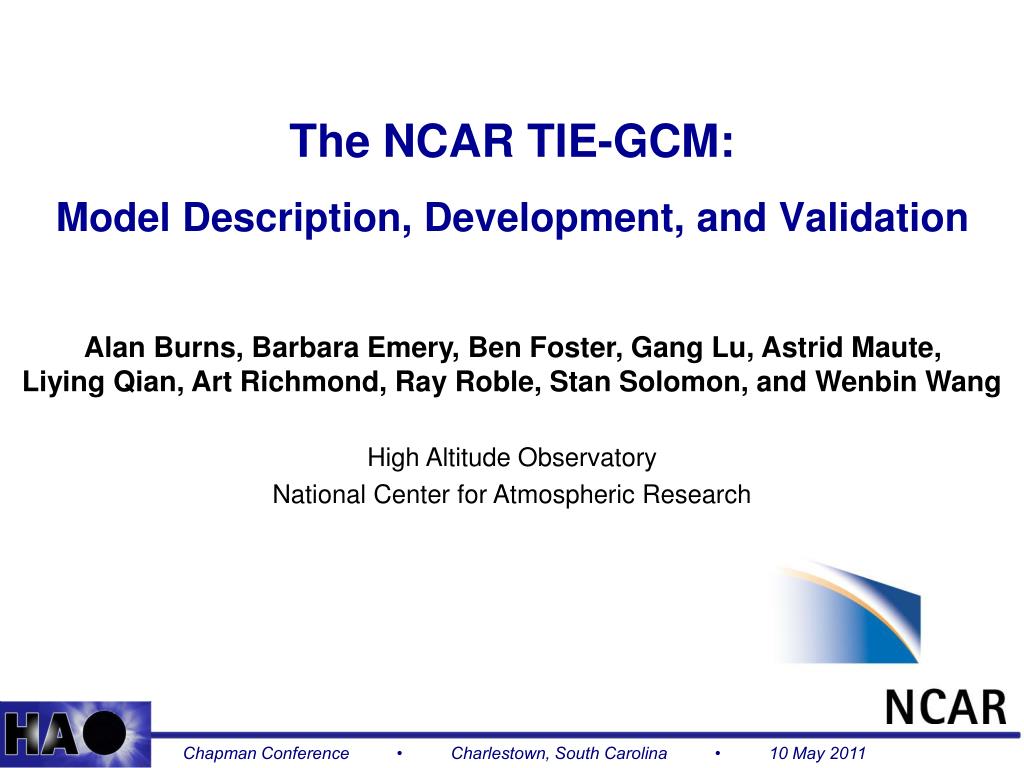 The NCAR TIE-GCM:

Model Description, Development, and Validation

Alan Burns, Barbara Emery, Ben Foster, Gang Lu, Astrid Maute, Liying Qian, Art Richmond, Ray Roble, Stan Solomon, and Wenbin Wang

High Altitude Observatory
National Center for Atmospheric Research

NCAR

HAO

Chapman Conference • Charlestown, South Carolina • 10 May 2011